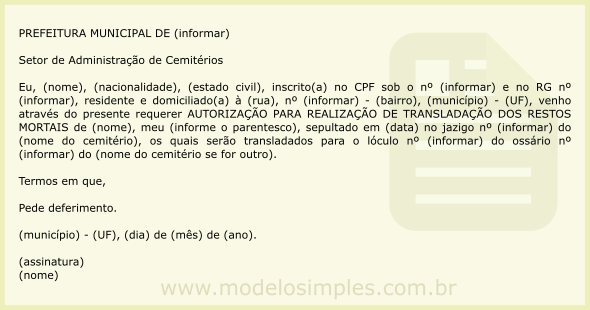 PREFEITURA MUNICIPAL DE (informar)

Setor de Administração de Cemitérios

Eu, (nome), (nacionalidade), (estado civil), inscrito(a) no CPF sob o nº (informar) e no RG nº (informar), residente e domiciliado(a) à (rua), nº (informar) - (bairro), (município) - (UF), venho através do presente requerer AUTORIZAÇÃO PARA REALIZAÇÃO DE TRANSLADAÇÃO DOS RESTOS MORTAIS de (nome), meu (informe o parentesco), sepultado em (data) no jazigo nº (informar) do (nome do cemitério), os quais serão transladados para o lóculo nº (informar) do ossário nº (informar) do (nome do cemitério se for outro).

Termos em que,

Pede deferimento.

(município) - (UF), (dia) de (mês) de (ano).

(assinatura)
(nome)

www.modelosimples.com.br